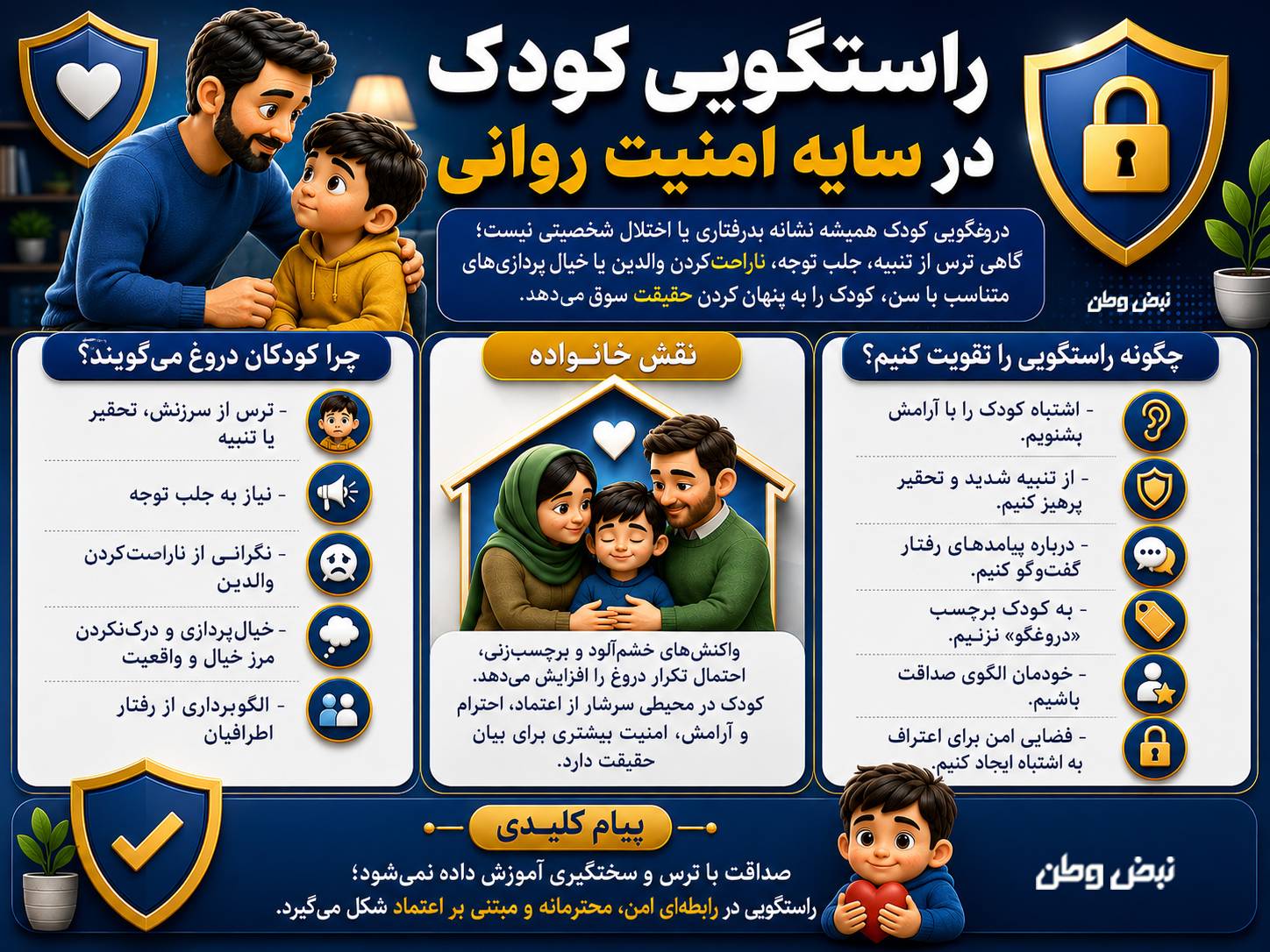 راستگویی کودک
در سایه امنیت روانی

دروغگویی کودک همیشه نشانه بدرفتاری یا اختلال شخصیتی نیست؛ گاهی ترس از تنبیه، جلب توجه، ناراحت‌کردن والدین یا خیال پردازی‌های متناسب با سن، کودک را به پنهان کردن حقیقت سوق می‌دهد.

نبض وطن

چگونه راستگویی را تقویت کنیم؟

- اشتباه کودک را با آرامش بشنویم.

- از تنبیه شدید و تحقیر پرهیز کنیم.

- درباره پیامدهای رفتار گفت‌وگو کنیم.

- به کودک برچسب «دروغگو» نزنیم.

- خودمان الگوی صداقت باشیم.

- فضایی امن برای اعتراف به اشتباه ایجاد کنیم.

نقش خانواده

واکنش‌های خشم‌آلود و برچسب‌زنی، احتمال تکرار دروغ را افزایش می‌دهد. کودک در محیطی سرشار از اعتماد، احترام و آرامش، امنیت بیشتری برای بیان حقیقت دارد.

چرا کودکان دروغ می‌گویند؟

- ترس از سرزنش، تحقیر یا تنبیه

- نیاز به جلب توجه

- نگرانی از ناراحت‌کردن والدین

- خیال‌پردازی و درک‌نکردن مرز خیال و واقعیت

- الگوبرداری از رفتار اطرافیان

پیام کلیدی

صداقت با ترس و سختگیری آموزش داده نمی‌شود؛ راستگویی در رابطه‌ای امن، محترمانه و مبتنی بر اعتماد شکل می‌گیرد.

نبض وطن